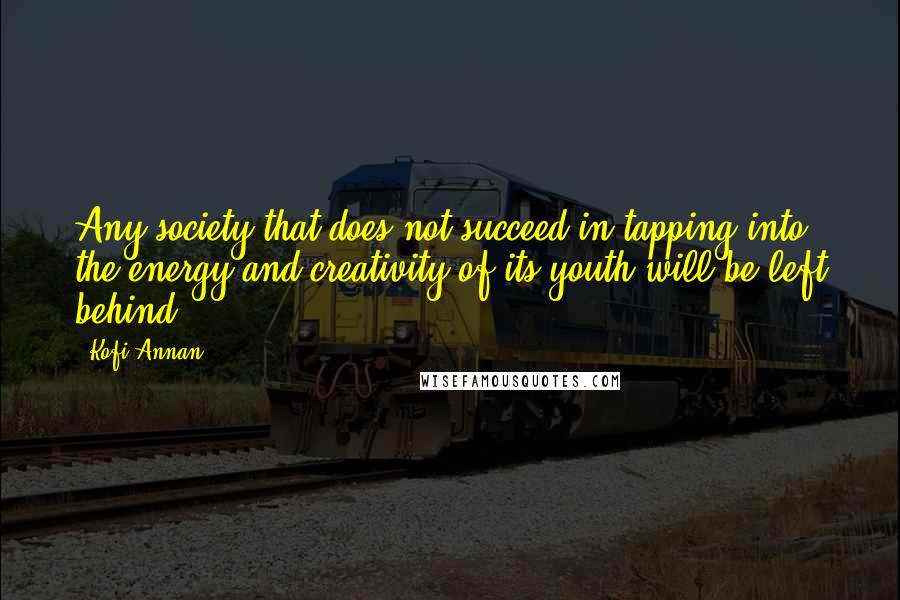 Any society that does not succeed in tapping into the energy and creativity of its youth will be left behind.

Kofi Annan

WISEFAMOUSQUOTES.COM